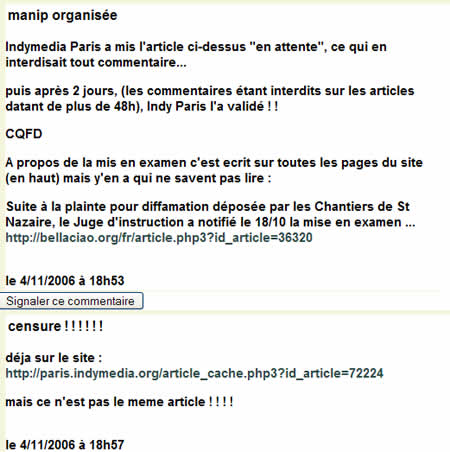 manip organisée

Indymedia Paris a mis l'article ci-dessus "en attente", ce qui en interdisait tout commentaire...

puis après 2 jours, (les commentaires étant interdits sur les articles datant de plus de 48h), Indy Paris l'a validé ! !

CQFD

A propos de la mis en examen c'est ecrit sur toutes les pages du site (en haut) mais y'en a qui ne savent pas lire :

Suite à la plainte pour diffamation déposée par les Chantiers de St Nazaire, le Juge d'instruction a notifié le 18/10 la mise en examen ...
http://bellaciao.org/fr/article.php3?id_article=36320

le 4/11/2006 à 18h53

Signaler ce commentaire

censure ! ! ! ! ! !

déja sur le site :
http://paris.indymedia.org/article_cache.php3?id_article=72224

mais ce n'est pas le meme article ! ! ! !

le 4/11/2006 à 18h57